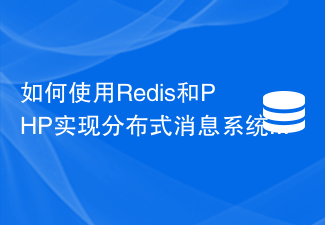 如何使用Redis和PHP实现分布式消息系统...